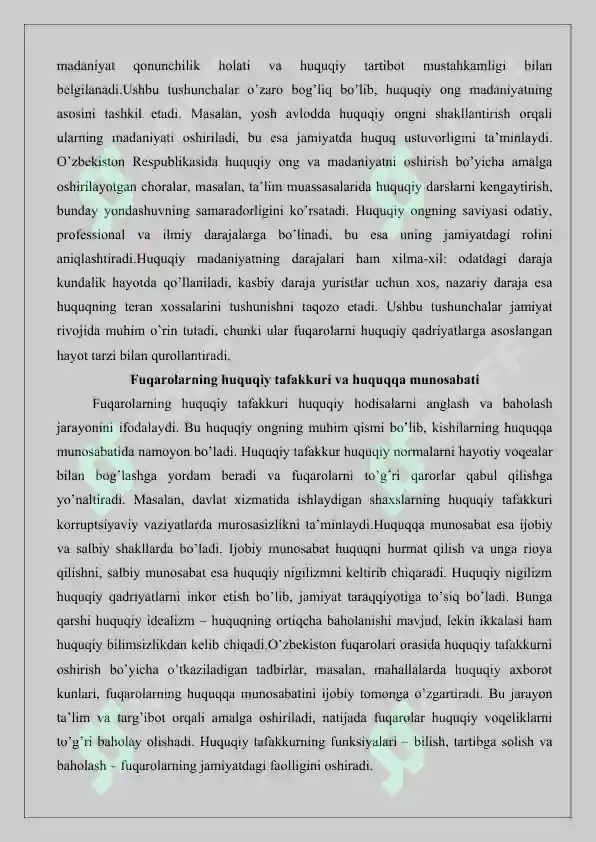 madaniyat qonunchilik holati va huquqiy tartibot mustahkamligi bilan belgilanadi.Ushbu tushunchalar o'zaro bog'liq bo'lib, huquqiy ong madaniyatning asosini tashkil etadi. Masalan, yosh avlodda huquqiy ongni shakllantirish orqali ularning madaniyati oshiriladi, bu esa jamiyatda huquq ustuvorligini ta'minlaydi. O'zbekiston Respublikasida huquqiy ong va madaniyatni oshirish bo'yicha amalga oshirilayotgan choralar, masalan, ta'lim muassasalarida huquqiy darslarni kengaytirish, bunday yondashuvning samaradorligini ko'rsatadi. Huquqiy ongning saviyasi odatiy, professional va ilmiy darajalarga bo'linadi, bu esa uning jamiyatdagi rolini aniqlashtiradi.Huquqiy madaniyatning darajalari ham xilma-xil: odatdagi daraja kundalik hayotda qo'llaniladi, kasbiy daraja yuristlar uchun xos, nazariy daraja esa huquqning teran xossalarini tushunishni taqozo etadi. Ushbu tushunchalar jamiyat rivojida muhim o'rin tutadi, chunki ular fuqarolarni huquqiy qadriyatlarga asoslangan hayot tarzi bilan qurollantiradi.

Fuqarolarning huquqiy tafakkuri va huquqqa munosabati

Fuqarolarning huquqiy tafakkuri huquqiy hodisalarni anglash va baholash jarayonini ifodalaydi. Bu huquqiy ongning muhim qismi bo'lib, kishilarning huquqqa munosabatida namoyon bo'ladi. Huquqiy tafakkur huquqiy normalarni hayotiy voqealar bilan bog'lashga yordam beradi va fuqarolarni to'g'ri qarorlar qabul qilishga yo'naltiradi. Masalan, davlat xizmatida ishlaydigan shaxslarning huquqiy tafakkuri korruptsiyaviy vaziyatlarda murosasizlikni ta'minlaydi.Huquqqa munosabat esa ijobiy va salbiy shakllarda bo'ladi. Ijobiy munosabat huquqni hurmat qilish va unga rioya qilishni, salbiy munosabat esa huquqiy nigilizmni keltirib chiqaradi. Huquqiy nigilizm huquqiy qadriyatlarni inkor etish bo'lib, jamiyat taraqqiyotiga to'siq bo'ladi. Bunga qarshi huquqiy idealizm – huquqning ortiqcha baholanishi mavjud, lekin ikkalasi ham huquqiy bilimsizlikdan kelib chiqadi.O'zbekiston fuqarolari orasida huquqiy tafakkurni oshirish bo'yicha o'tkaziladigan tadbirlar, masalan, mahallalarda huquqiy axborot kunlari, fuqarolarning huquqqa munosabatini ijobiy tomonga o'zgartiradi. Bu jarayon ta'lim va targ'ibot orqali amalga oshiriladi, natijada fuqarolar huquqiy voqeliklarni to'g'ri baholay olishadi. Huquqiy tafakkurning funksiyalari – bilish, tartibga solish va baholash – fuqarolarning jamiyatdagi faolligini oshiradi.